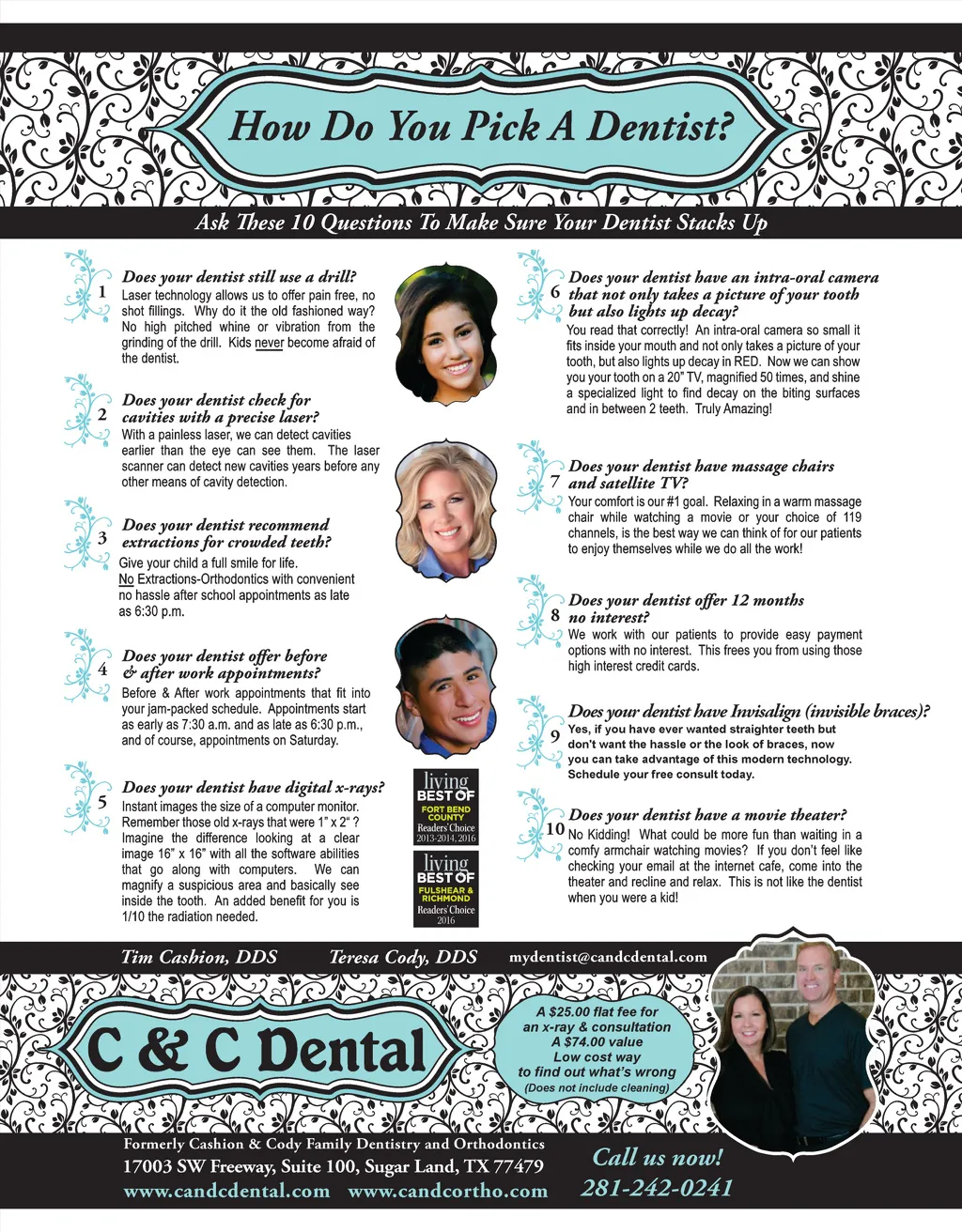 How Do You Pick A Dentist?

Ask These 10 Questions To Make Sure Your Dentist Stacks Up

1
Does your dentist still use a drill?
Laser technology allows us to offer pain free, no shot fillings. Why do it the old fashioned way? No high pitched whine or vibration from the grinding of the drill. Kids never become afraid of the dentist.

2
Does your dentist check for cavities with a precise laser?
With a painless laser, we can detect cavities earlier than the eye can see them. The laser scanner can detect new cavities years before any other means of cavity detection.

3
Does your dentist recommend extractions for crowded teeth?
Give your child a full smile for life.
No Extractions-Orthodontics with convenient no hassle after school appointments as late as 6:30 p.m.

4
Does your dentist offer before & after work appointments?
Before & After work appointments that fit into your jam-packed schedule. Appointments start as early as 7:30 a.m. and as late as 6:30 p.m., and of course, appointments on Saturday.

5
Does your dentist have digital x-rays?
Instant images the size of a computer monitor. Remember those old x-rays that were 1" x 2" ? Imagine the difference looking at a clear image 16" x 16" with all the software abilities that go along with computers. We can magnify a suspicious area and basically see inside the tooth. An added benefit for you is 1/10 the radiation needed.

living
BEST OF
FORT BEND COUNTY
Readers' Choice
2013-2014, 2016

living
BEST OF
FULSHEAR & RICHMOND
Readers' Choice
2016

6
Does your dentist have an intra-oral camera that not only takes a picture of your tooth but also lights up decay?
You read that correctly! An intra-oral camera so small it fits inside your mouth and not only takes a picture of your tooth, but also lights up decay in RED. Now we can show you your tooth on a 20" TV, magnified 50 times, and shine a specialized light to find decay on the biting surfaces and in between 2 teeth. Truly Amazing!

7
Does your dentist have massage chairs and satellite TV?
Your comfort is our #1 goal. Relaxing in a warm massage chair while watching a movie or your choice of 119 channels, is the best way we can think of for our patients to enjoy themselves while we do all the work!

8
Does your dentist offer 12 months no interest?
We work with our patients to provide easy payment options with no interest. This frees you from using those high interest credit cards.

9
Does your dentist have Invisalign (invisible braces)?
Yes, if you have ever wanted straighter teeth but don't want the hassle or the look of braces, now you can take advantage of this modern technology. Schedule your free consult today.

10
Does your dentist have a movie theater?
No Kidding! What could be more fun than waiting in a comfy armchair watching movies? If you don't feel like checking your email at the internet cafe, come into the theater and recline and relax. This is not like the dentist when you were a kid!

Tim Cashion, DDS Teresa Cody, DDS mydentist@candcdental.com

C & C Dental

A $25.00 flat fee for an x-ray & consultation
A $74.00 value
Low cost way to find out what's wrong
(Does not include cleaning)

Formerly Cashion & Cody Family Dentistry and Orthodontics
17003 SW Freeway, Suite 100, Sugar Land, TX 77479
www.candcdental.com www.candcortho.com

Call us now!
281-242-0241